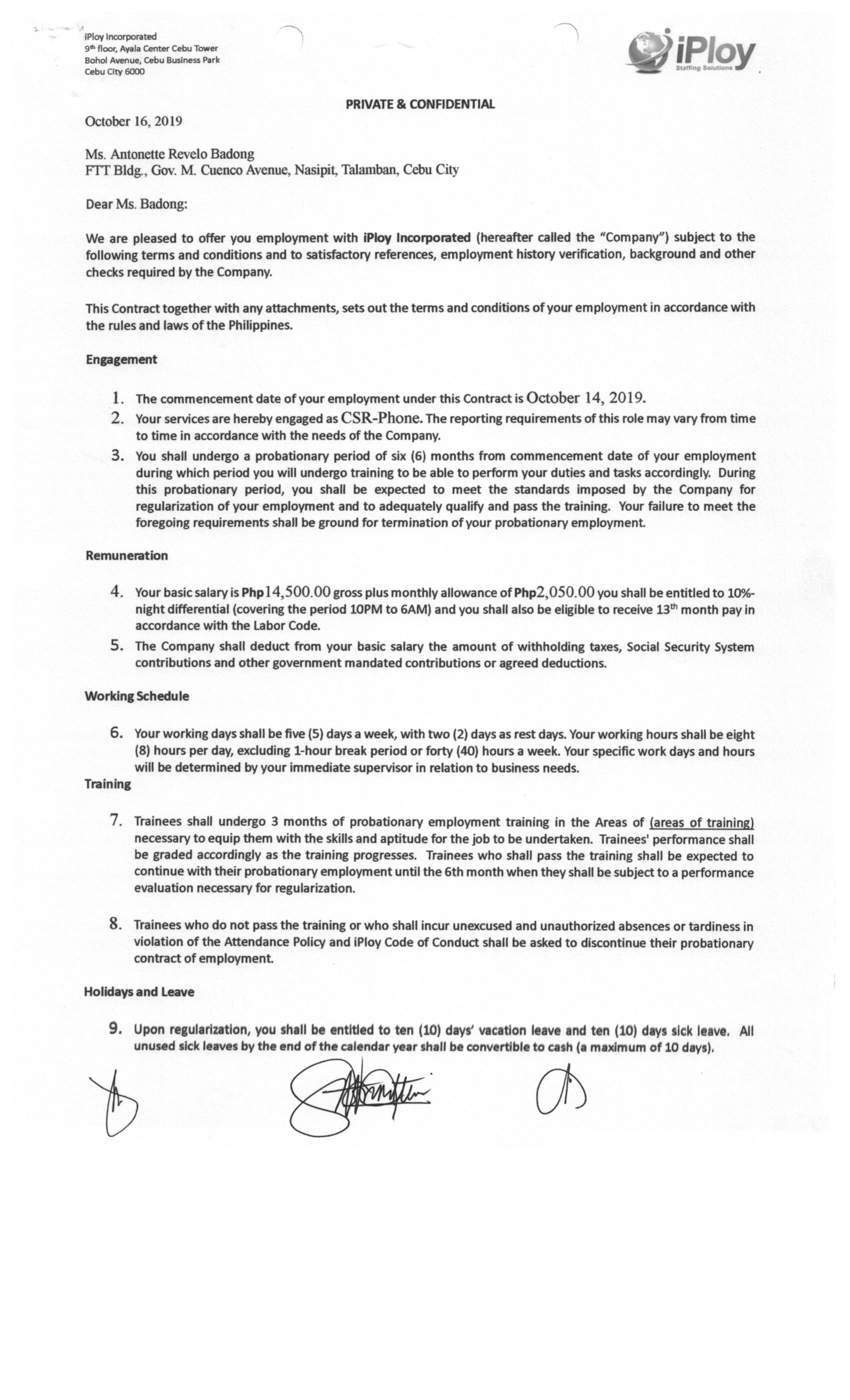 iPloy Incorporated
9th floor, Ayala Center Cebu Tower
Bohol Avenue, Cebu Business Park
Cebu City 6000

iPloy
Staffing Solutions

PRIVATE & CONFIDENTIAL

October 16, 2019

Ms. Antonette Revelo Badong
FTT Bldg., Gov. M. Cuenco Avenue, Nasipit, Talamban, Cebu City

Dear Ms. Badong:

We are pleased to offer you employment with iPloy Incorporated (hereafter called the "Company") subject to the following terms and conditions and to satisfactory references, employment history verification, background and other checks required by the Company.

This Contract together with any attachments, sets out the terms and conditions of your employment in accordance with the rules and laws of the Philippines.

Engagement

1. The commencement date of your employment under this Contract is October 14, 2019.
2. Your services are hereby engaged as CSR-Phone. The reporting requirements of this role may vary from time to time in accordance with the needs of the Company.
3. You shall undergo a probationary period of six (6) months from commencement date of your employment during which period you will undergo training to be able to perform your duties and tasks accordingly. During this probationary period, you shall be expected to meet the standards imposed by the Company for regularization of your employment and to adequately qualify and pass the training. Your failure to meet the foregoing requirements shall be ground for termination of your probationary employment.

Remuneration

4. Your basic salary is Php14,500.00 gross plus monthly allowance of Php2,050.00 you shall be entitled to 10%-night differential (covering the period 10PM to 6AM) and you shall also be eligible to receive 13th month pay in accordance with the Labor Code.
5. The Company shall deduct from your basic salary the amount of withholding taxes, Social Security System contributions and other government mandated contributions or agreed deductions.

Working Schedule

6. Your working days shall be five (5) days a week, with two (2) days as rest days. Your working hours shall be eight (8) hours per day, excluding 1-hour break period or forty (40) hours a week. Your specific work days and hours will be determined by your immediate supervisor in relation to business needs.

Training

7. Trainees shall undergo 3 months of probationary employment training in the Areas of (areas of training) necessary to equip them with the skills and aptitude for the job to be undertaken. Trainees' performance shall be graded accordingly as the training progresses. Trainees who shall pass the training shall be expected to continue with their probationary employment until the 6th month when they shall be subject to a performance evaluation necessary for regularization.

8. Trainees who do not pass the training or who shall incur unexcused and unauthorized absences or tardiness in violation of the Attendance Policy and iPloy Code of Conduct shall be asked to discontinue their probationary contract of employment.

Holidays and Leave

9. Upon regularization, you shall be entitled to ten (10) days' vacation leave and ten (10) days sick leave. All unused sick leaves by the end of the calendar year shall be convertible to cash (a maximum of 10 days).